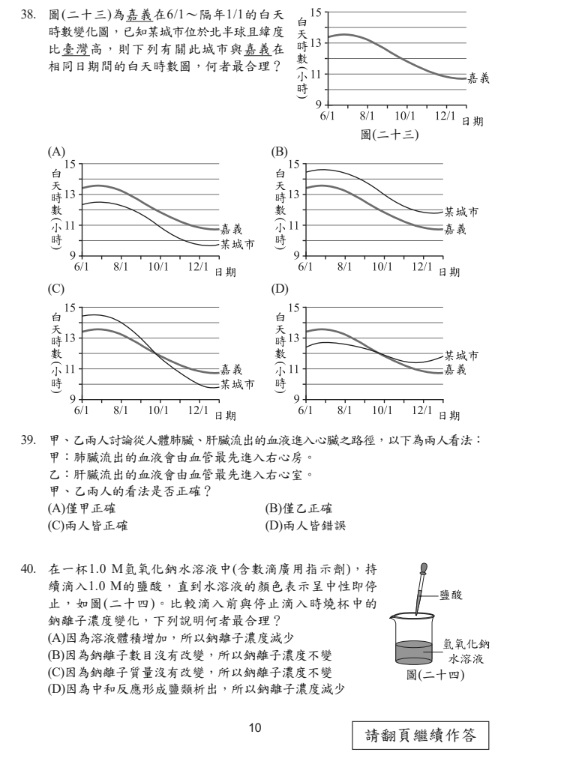 38. 圖(二十三)為嘉義在6/1～隔年1/1的白天時數變化圖，已知某城市位於北半球且緯度比臺灣高，則下列有關此城市與嘉義在相同日期間的白天時數圖，何者最合理？

白天時數(小時)
15
13
11
9
6/1 8/1 10/1 12/1 日期
嘉義
圖(二十三)

(A)
白天時數(小時)
15
13
11
9
6/1 8/1 10/1 12/1 日期
嘉義
某城市

(B)
白天時數(小時)
15
13
11
9
6/1 8/1 10/1 12/1 日期
某城市
嘉義

(C)
白天時數(小時)
15
13
11
9
6/1 8/1 10/1 12/1 日期
嘉義
某城市

(D)
白天時數(小時)
15
13
11
9
6/1 8/1 10/1 12/1 日期
某城市
嘉義

39. 甲、乙兩人討論從人體肺臟、肝臟流出的血液進入心臟之路徑，以下為兩人看法：
甲：肺臟流出的血液會由血管最先進入右心房。
乙：肝臟流出的血液會由血管最先進入右心室。
甲、乙兩人的看法是否正確？
(A)僅甲正確 (B)僅乙正確
(C)兩人皆正確 (D)兩人皆錯誤

40. 在一杯1.0 M氫氧化鈉水溶液中(含數滴廣用指示劑)，持續滴入1.0 M的鹽酸，直到水溶液的顏色表示呈中性即停止，如圖(二十四)。比較滴入前與停止滴入時燒杯中的鈉離子濃度變化，下列說明何者最合理？
(A)因為溶液體積增加，所以鈉離子濃度減少
(B)因為鈉離子數目沒有改變，所以鈉離子濃度不變
(C)因為鈉離子質量沒有改變，所以鈉離子濃度不變
(D)因為中和反應形成鹽類析出，所以鈉離子濃度減少

鹽酸
氫氧化鈉水溶液
圖(二十四)

10

請翻頁繼續作答